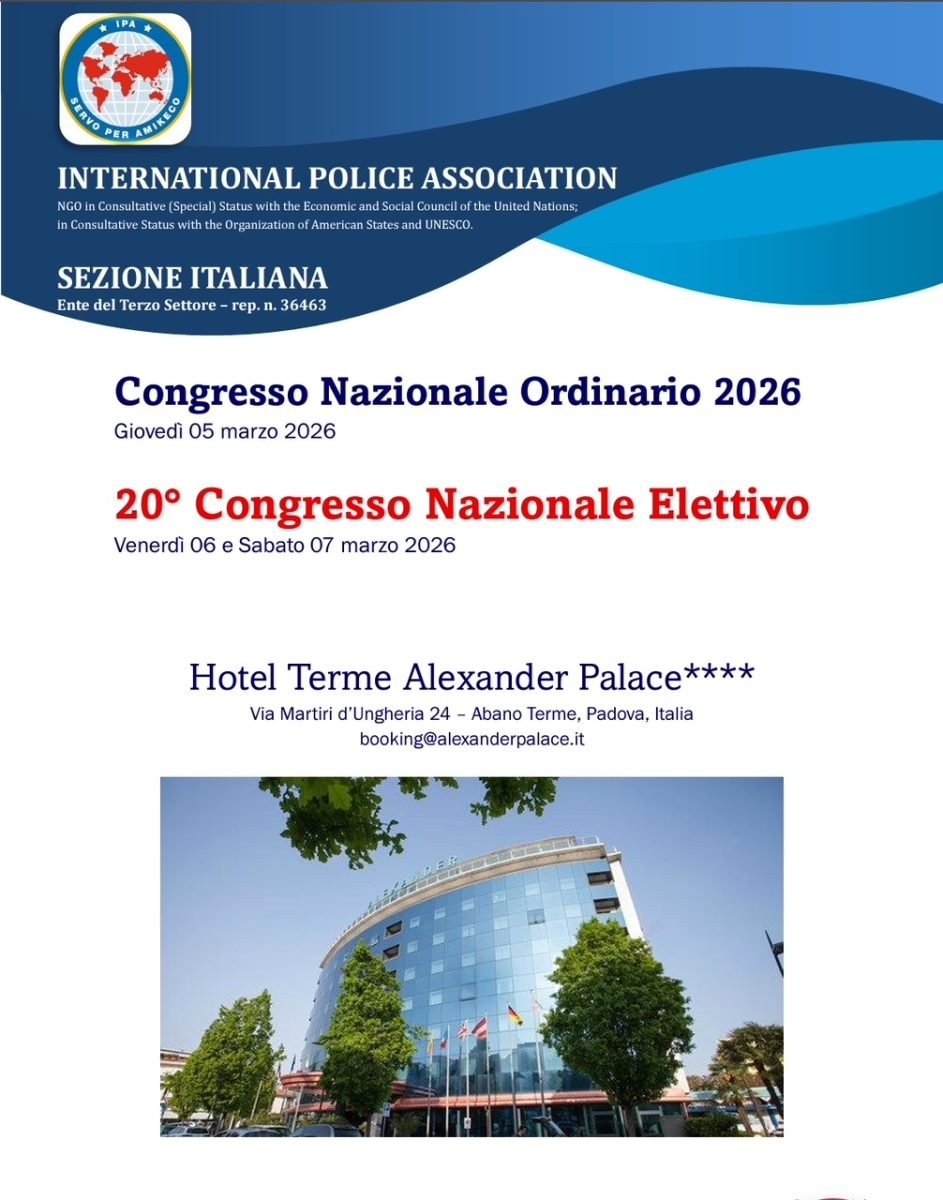 IPA
SERVO PER AMIKECO

INTERNATIONAL POLICE ASSOCIATION
NGO in Consultative (Special) Status with the Economic and Social Council of the United Nations; in Consultative Status with the Organization of American States and UNESCO.

SEZIONE ITALIANA
Ente del Terzo Settore – rep. n. 36463

Congresso Nazionale Ordinario 2026
Giovedì 05 marzo 2026

20° Congresso Nazionale Elettivo
Venerdì 06 e Sabato 07 marzo 2026

Hotel Terme Alexander Palace****
Via Martiri d'Ungheria 24 – Abano Terme, Padova, Italia
booking@alexanderpalace.it

ALEXANDER